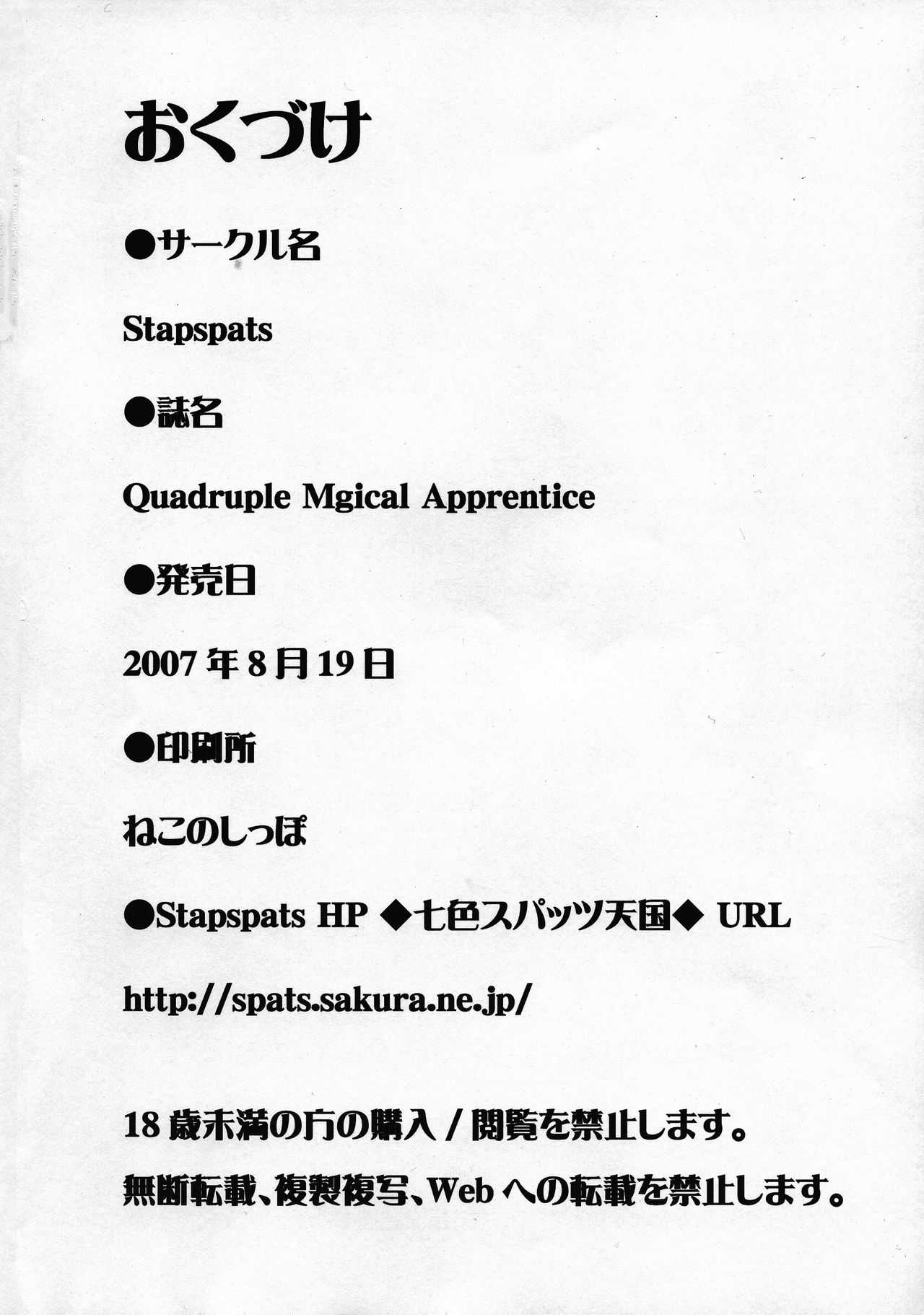 おくづけ

●サークル名

Stapspats

●誌名

Quadruple Mgical Apprentice

●発売日

2007 年 8 月 19 日

●印刷所

ねこのしっぽ

●Stapspats HP ◆七色スパッツ天国◆ URL

http://spats.sakura.ne.jp/

18 歳未満の方の購入 / 閲覧を禁止します。

無断転載、複製複写、Web への転載を禁止します。